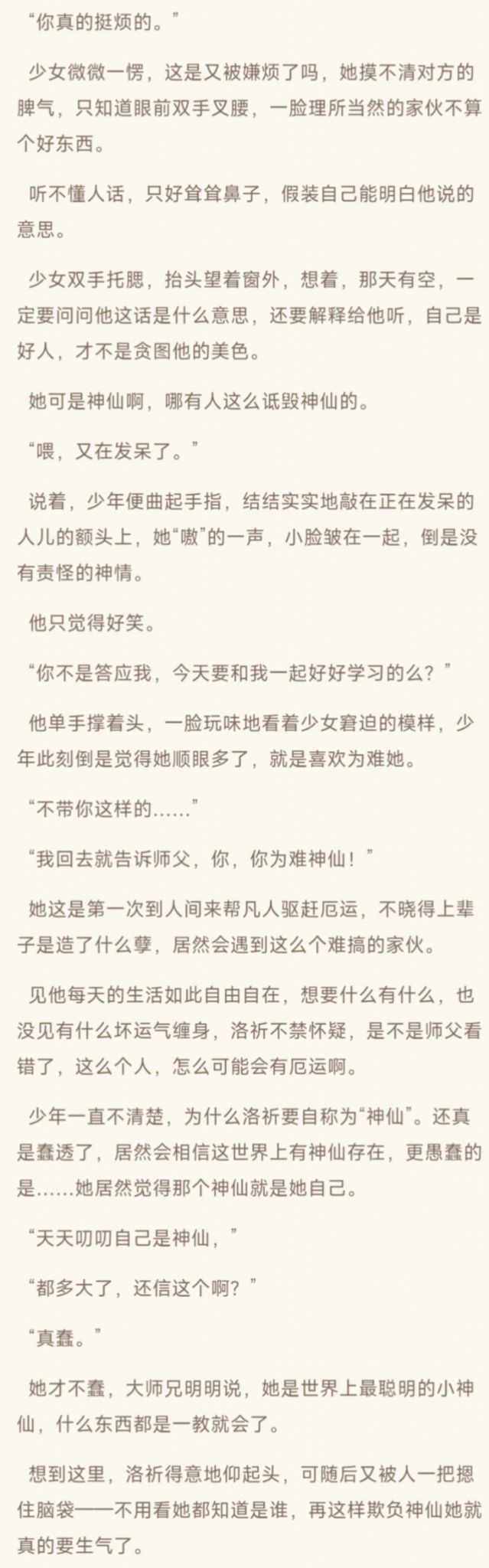 “你真的挺烦的。”

少女微微一愣，这是又被嫌烦了吗，她摸不清对方的脾气，只知道眼前双手叉腰，一脸理所当然的家伙不算个好东西。

听不懂人话，只好耸耸鼻子，假装自己能明白他说的意思。

少女双手托腮，抬头望着窗外，想着，那天有空，一定要问问他这话是什么意思，还要解释给他听，自己是好人，才不是贪图他的美色。

她可是神仙啊，哪有人这么诋毁神仙的。

“喂，又在发呆了。”

说着，少年便曲起手指，结结实实地敲在正在发呆的人儿的额头上，她“嗷”的一声，小脸皱在一起，倒是没有责怪的神情。

他只觉得好笑。

“你不是答应我，今天要和我一起好好学习的么？”

他单手撑着头，一脸玩味地看着少女窘迫的模样，少年此刻倒是觉得她顺眼多了，就是喜欢为难她。

“不带你这样的……”

“我回去就告诉师父，你，你为难神仙！”

她这是第一次到人间来帮凡人驱赶厄运，不晓得上辈子是造了什么孽，居然会遇到这么个难搞的家伙。

见他每天的生活如此自由自在，想要什么有什么，也没见有什么坏运气缠身，洛祈不禁怀疑，是不是师父看错了，这么个人，怎么可能会有厄运啊。

少年一直不清楚，为什么洛祈要自称为“神仙”。还真是蠢透了，居然会相信这世界上有神仙存在，更愚蠢的是……她居然觉得那个神仙就是她自己。

“天天叨叨自己是神仙，”

“都多大了，还信这个啊？”

“真蠢。”

她才不蠢，大师兄明明说，她是世界上最聪明的小神仙，什么东西都是一教就会了。

想到这里，洛祈得意地仰起头，可随后又被人一把摁住脑袋——不用看她都知道是谁，再这样欺负神仙她就真的要生气了。